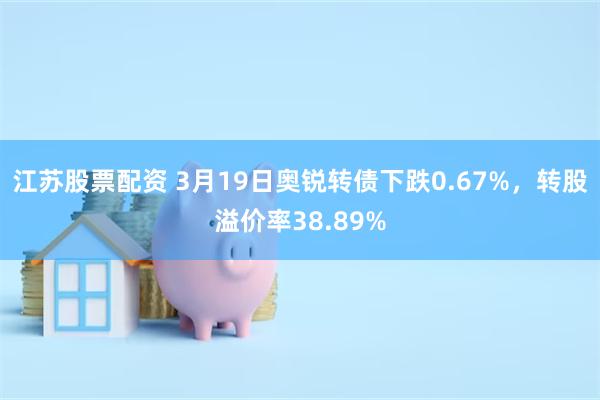 江苏股票配资 3月19日奥锐转债下跌0.67%，转股溢价率38.89%